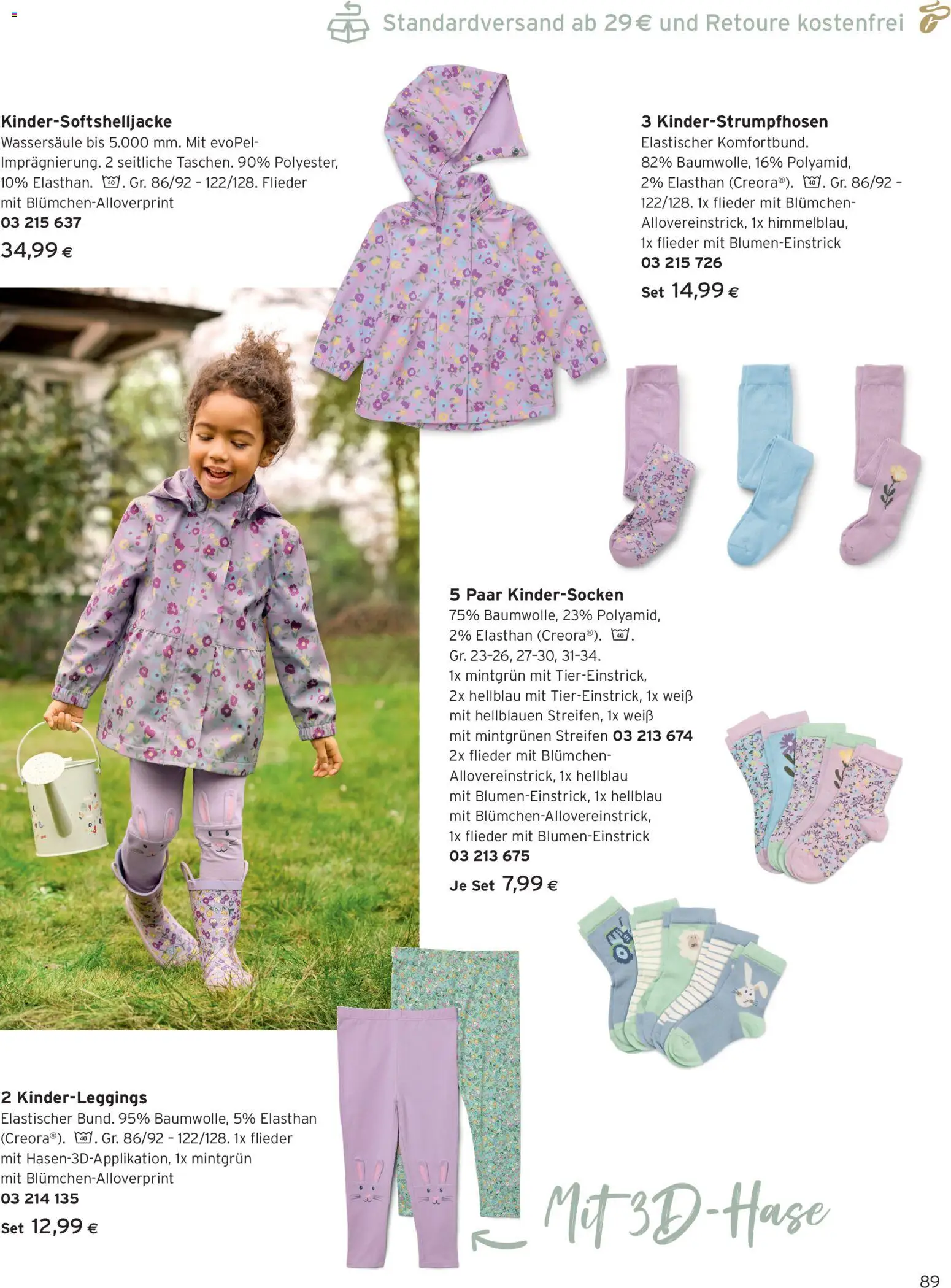 Standardversand ab 29 € und Retoure kostenfrei

Kinder-Softshelljacke
Wassersäule bis 5.000 mm. Mit evoPel-Imprägnierung. 2 seitliche Taschen. 90% Polyester, 10% Elasthan. 40. Gr. 86/92 – 122/128. Flieder mit Blümchen-Alloverprint
03 215 637
34,99 €

3 Kinder-Strumpfhosen
Elastischer Komfortbund. 82% Baumwolle, 16% Polyamid, 2% Elasthan (Creora®). 40. Gr. 86/92 – 122/128. 1x flieder mit Blümchen-Allovereinstrick, 1x himmelblau, 1x flieder mit Blumen-Einstrick
03 215 726
Set 14,99 €

5 Paar Kinder-Socken
75% Baumwolle, 23% Polyamid, 2% Elasthan (Creora®). 40. Gr. 23–26, 27–30, 31–34. 1x mintgrün mit Tier-Einstrick, 2x hellblau mit Tier-Einstrick, 1x weiß mit hellblauen Streifen, 1x weiß mit mintgrünen Streifen 03 213 674
2x flieder mit Blümchen-Allovereinstrick, 1x hellblau mit Blumen-Einstrick, 1x hellblau mit Blümchen-Allovereinstrick, 1x flieder mit Blumen-Einstrick
03 213 675
Je Set 7,99 €

2 Kinder-Leggings
Elastischer Bund. 95% Baumwolle, 5% Elasthan (Creora®). 40. Gr. 86/92 – 122/128. 1x flieder mit Hasen-3D-Applikation, 1x mintgrün mit Blümchen-Alloverprint
03 214 135
Set 12,99 €

Mit 3D-Hase

89